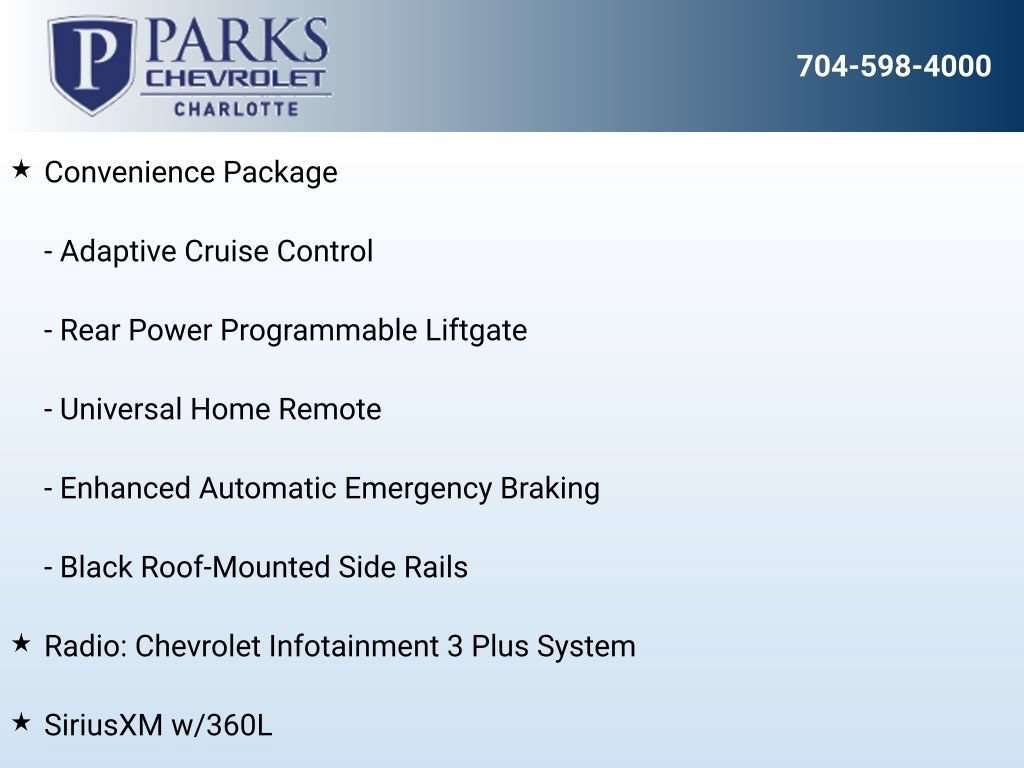 P PARKS CHEVROLET CHARLOTTE

704-598-4000

★ Convenience Package

- Adaptive Cruise Control

- Rear Power Programmable Liftgate

- Universal Home Remote

- Enhanced Automatic Emergency Braking

- Black Roof-Mounted Side Rails

★ Radio: Chevrolet Infotainment 3 Plus System

★ SiriusXM w/360L